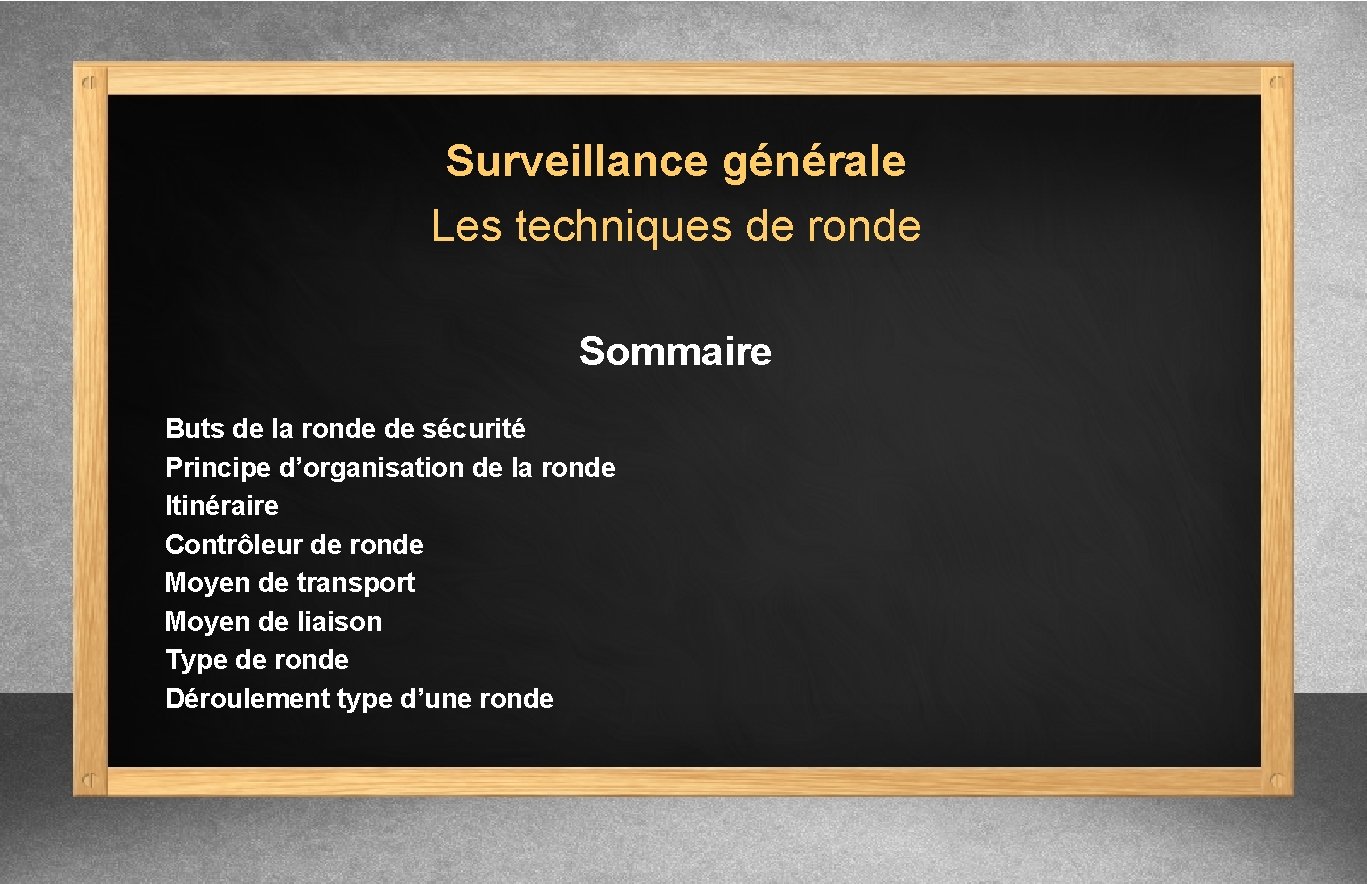 Surveillance générale
Les techniques de ronde

Sommaire

Buts de la ronde de sécurité
Principe d’organisation de la ronde
Itinéraire
Contrôleur de ronde
Moyen de transport
Moyen de liaison
Type de ronde
Déroulement type d’une ronde